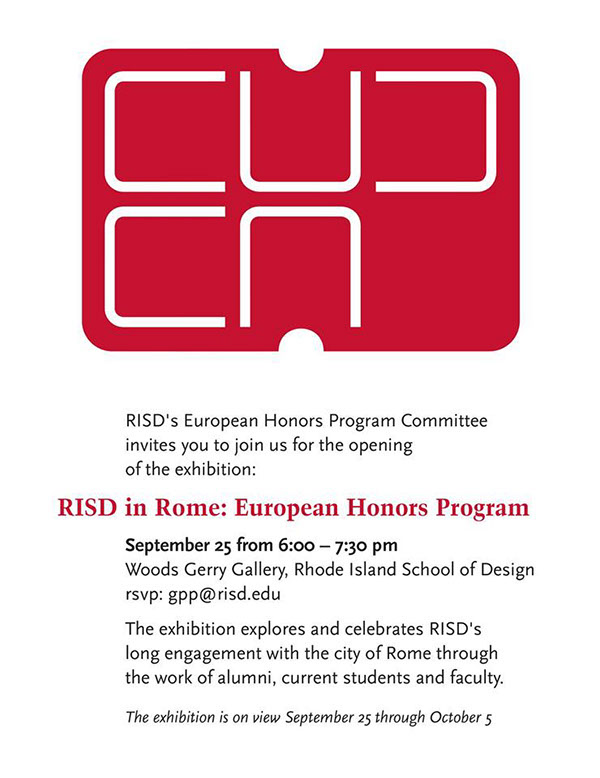 RISD's European Honors Program Committee invites you to join us for the opening of the exhibition:

RISD in Rome: European Honors Program

September 25 from 6:00 – 7:30 pm
Woods Gerry Gallery, Rhode Island School of Design
rsvp: gpp@risd.edu

The exhibition explores and celebrates RISD's long engagement with the city of Rome through the work of alumni, current students and faculty.

The exhibition is on view September 25 through October 5